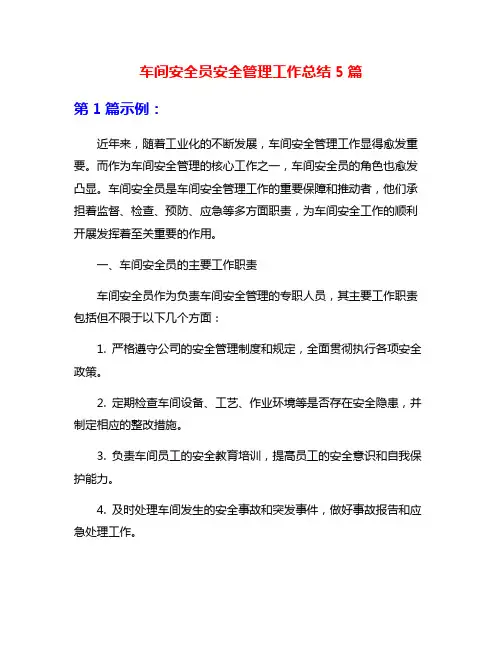 车间安全员安全管理工作总结 5 篇

第 1 篇示例：

近年来，随着工业化的不断发展，车间安全管理工作显得愈发重要。而作为车间安全管理的核心工作之一，车间安全员的角色也愈发凸显。车间安全员是车间安全管理工作的重要保障和推动者，他们承担着监督、检查、预防、应急等多方面职责，为车间安全工作的顺利开展发挥着至关重要的作用。

一、车间安全员的主要工作职责

车间安全员作为负责车间安全管理的专职人员，其主要工作职责包括但不限于以下几个方面：

1. 严格遵守公司的安全管理制度和规定，全面贯彻执行各项安全政策。

2. 定期检查车间设备、工艺、作业环境等是否存在安全隐患，并制定相应的整改措施。

3. 负责车间员工的安全教育培训，提高员工的安全意识和自我保护能力。

4. 及时处理车间发生的安全事故和突发事件，做好事故报告和应急处理工作。